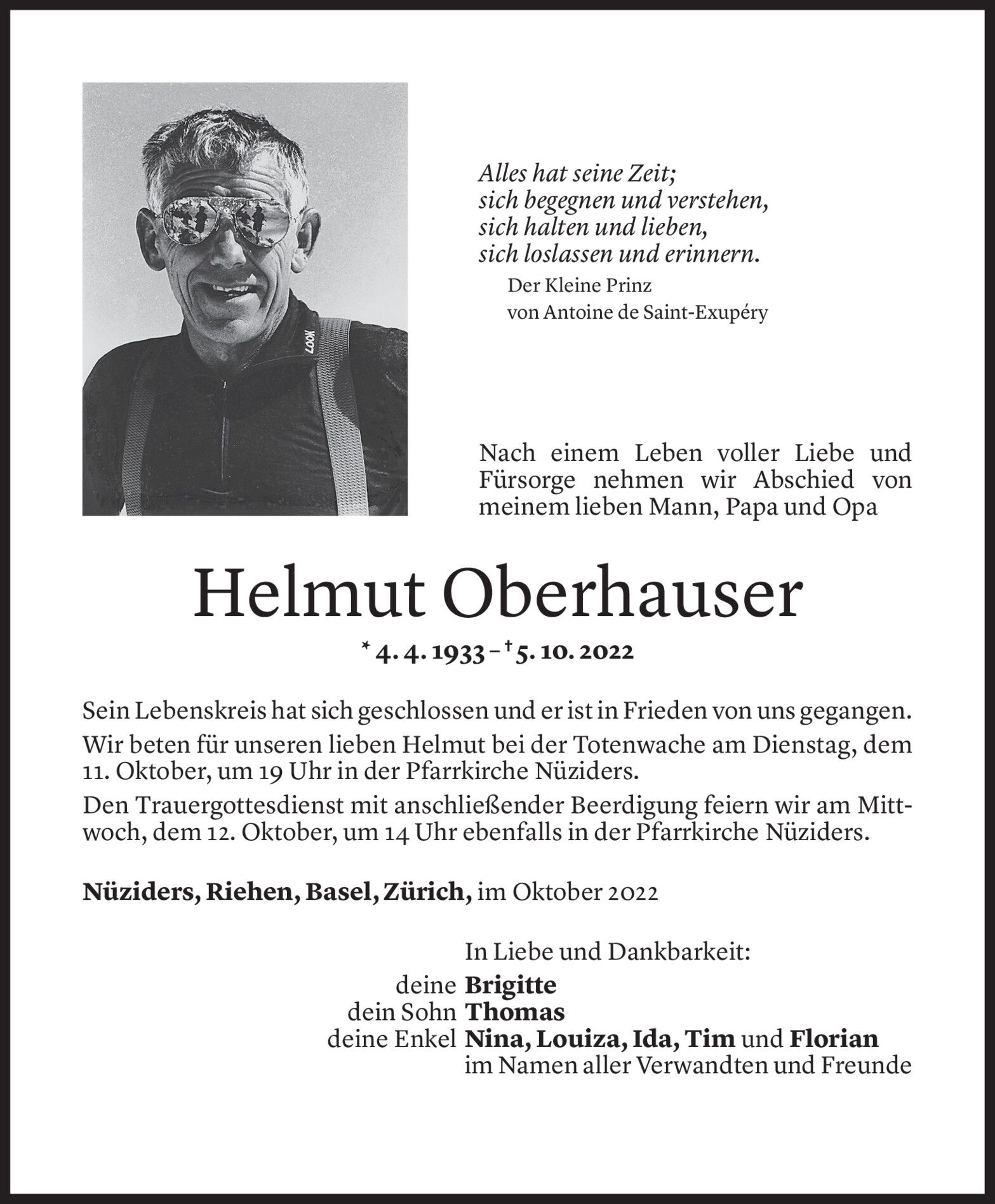 LOOK

Alles hat seine Zeit;
sich begegnen und verstehen,
sich halten und lieben,
sich loslassen und erinnern.

Der Kleine Prinz
von Antoine de Saint-Exupéry

Nach einem Leben voller Liebe und Fürsorge nehmen wir Abschied von meinem lieben Mann, Papa und Opa

Helmut Oberhauser

* 4. 4. 1933 – † 5. 10. 2022

Sein Lebenskreis hat sich geschlossen und er ist in Frieden von uns gegangen.

Wir beten für unseren lieben Helmut bei der Totenwache am Dienstag, dem 11. Oktober, um 19 Uhr in der Pfarrkirche Nüziders.

Den Trauergottesdienst mit anschließender Beerdigung feiern wir am Mittwoch, dem 12. Oktober, um 14 Uhr ebenfalls in der Pfarrkirche Nüziders.

Nüziders, Riehen, Basel, Zürich, im Oktober 2022

In Liebe und Dankbarkeit:
deine Brigitte
dein Sohn Thomas
deine Enkel Nina, Louiza, Ida, Tim und Florian
im Namen aller Verwandten und Freunde